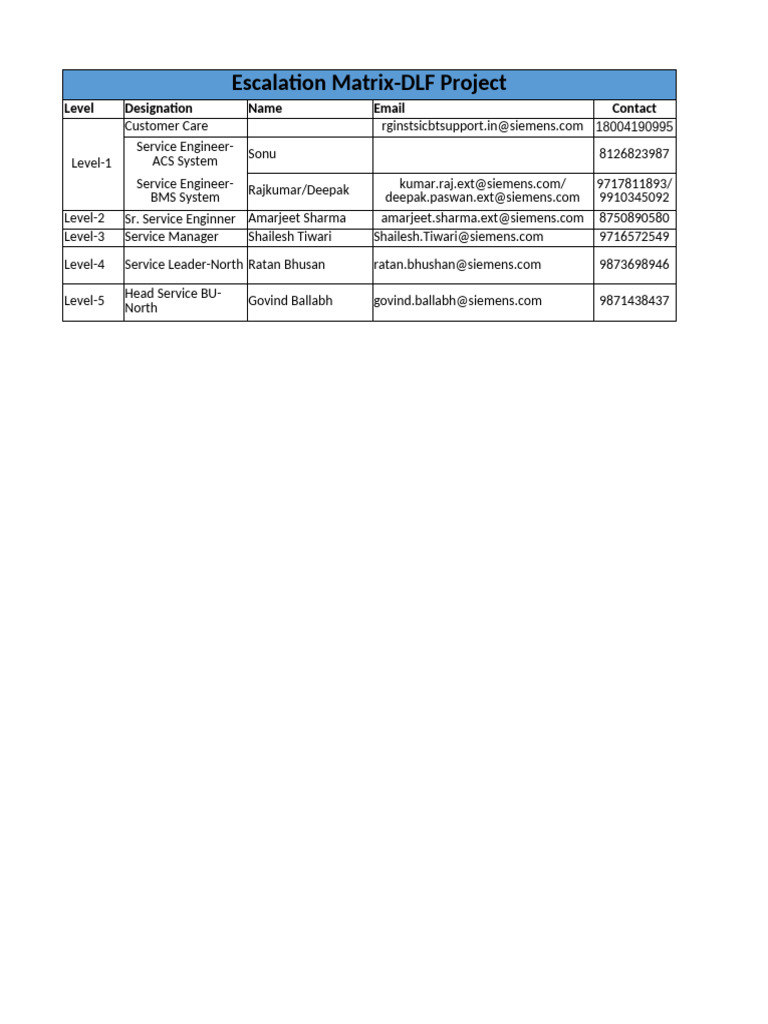 Escalation Matrix-DLF Project

| Level | Designation | Name | Email | Contact |
|---|---|---|---|---|
| Level-1 | Customer Care | | rginstsicbtsupport.in@siemens.com | 18004190995 |
| | Service Engineer-ACS System | Sonu | | 8126823987 |
| | Service Engineer-BMS System | Rajkumar/Deepak | kumar.raj.ext@siemens.com/ deepak.paswan.ext@siemens.com | 9717811893/ 9910345092 |
| Level-2 | Sr. Service Enginner | Amarjeet Sharma | amarjeet.sharma.ext@siemens.com | 8750890580 |
| Level-3 | Service Manager | Shailesh Tiwari | Shailesh.Tiwari@siemens.com | 9716572549 |
| Level-4 | Service Leader-North | Ratan Bhusan | ratan.bhushan@siemens.com | 9873698946 |
| Level-5 | Head Service BU-North | Govind Ballabh | govind.ballabh@siemens.com | 9871438437 |